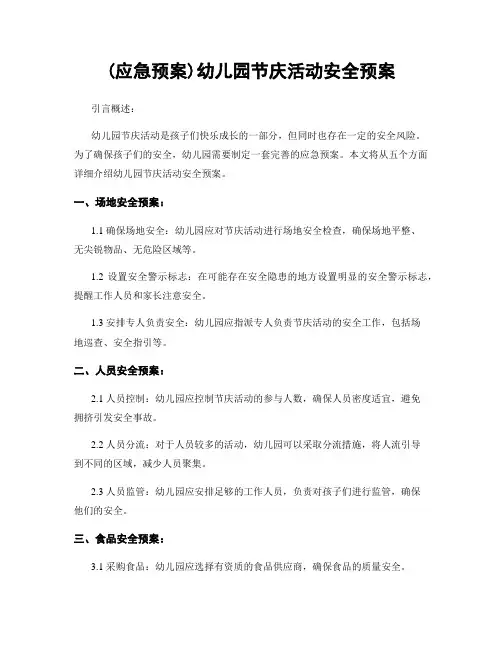 (应急预案)幼儿园节庆活动安全预案

引言概述：

幼儿园节庆活动是孩子们快乐成长的一部分，但同时也存在一定的安全风险。为了确保孩子们的安全，幼儿园需要制定一套完善的应急预案。本文将从五个方面详细介绍幼儿园节庆活动安全预案。

一、场地安全预案：

1.1 确保场地安全：幼儿园应对节庆活动进行场地安全检查，确保场地平整、无尖锐物品、无危险区域等。

1.2 设置安全警示标志：在可能存在安全隐患的地方设置明显的安全警示标志，提醒工作人员和家长注意安全。

1.3 安排专人负责安全：幼儿园应指派专人负责节庆活动的安全工作，包括场地巡查、安全指引等。

二、人员安全预案：

2.1 人员控制：幼儿园应控制节庆活动的参与人数，确保人员密度适宜，避免拥挤引发安全事故。

2.2 人员分流：对于人员较多的活动，幼儿园可以采取分流措施，将人流引导到不同的区域，减少人员聚集。

2.3 人员监管：幼儿园应安排足够的工作人员，负责对孩子们进行监管，确保他们的安全。

三、食品安全预案：

3.1 采购食品：幼儿园应选择有资质的食品供应商，确保食品的质量安全。